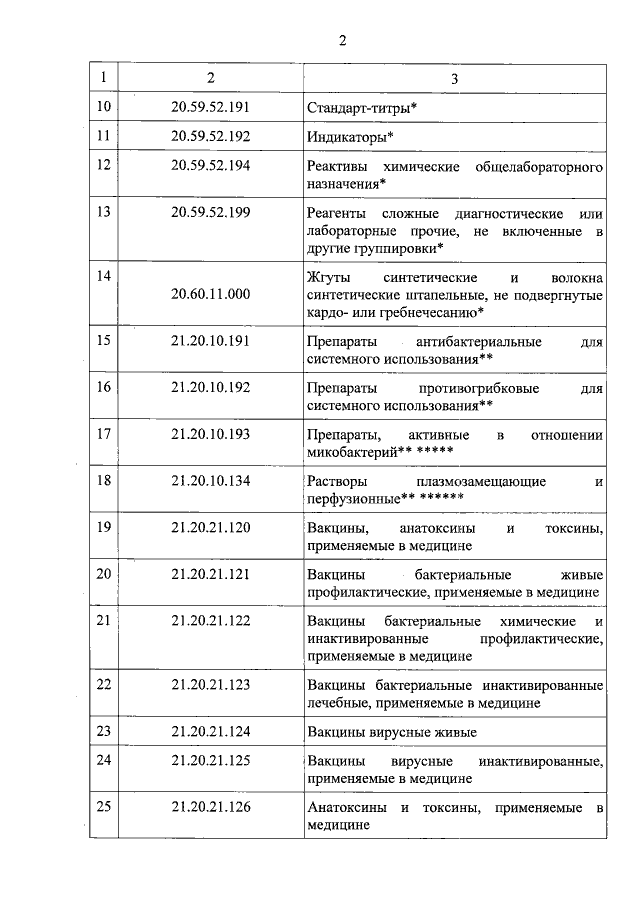 2

| 1 | 2 | 3 |
|---|---|---|
| 10 | 20.59.52.191 | Стандарт-титры* |
| 11 | 20.59.52.192 | Индикаторы* |
| 12 | 20.59.52.194 | Реактивы химические общелабораторного назначения* |
| 13 | 20.59.52.199 | Реагенты сложные диагностические или лабораторные прочие, не включенные в другие группировки* |
| 14 | 20.60.11.000 | Жгуты синтетические и волокна синтетические штапельные, не подвергнутые кардо- или гребнечесанию* |
| 15 | 21.20.10.191 | Препараты антибактериальные для системного использования** |
| 16 | 21.20.10.192 | Препараты противогрибковые для системного использования** |
| 17 | 21.20.10.193 | Препараты, активные в отношении микобактерий** ***** |
| 18 | 21.20.10.134 | Растворы плазмозамещающие и перфузионные** ****** |
| 19 | 21.20.21.120 | Вакцины, анатоксины и токсины, применяемые в медицине |
| 20 | 21.20.21.121 | Вакцины бактериальные живые профилактические, применяемые в медицине |
| 21 | 21.20.21.122 | Вакцины бактериальные химические и инактивированные профилактические, применяемые в медицине |
| 22 | 21.20.21.123 | Вакцины бактериальные инактивированные лечебные, применяемые в медицине |
| 23 | 21.20.21.124 | Вакцины вирусные живые |
| 24 | 21.20.21.125 | Вакцины вирусные инактивированные, применяемые в медицине |
| 25 | 21.20.21.126 | Анатоксины и токсины, применяемые в медицине |